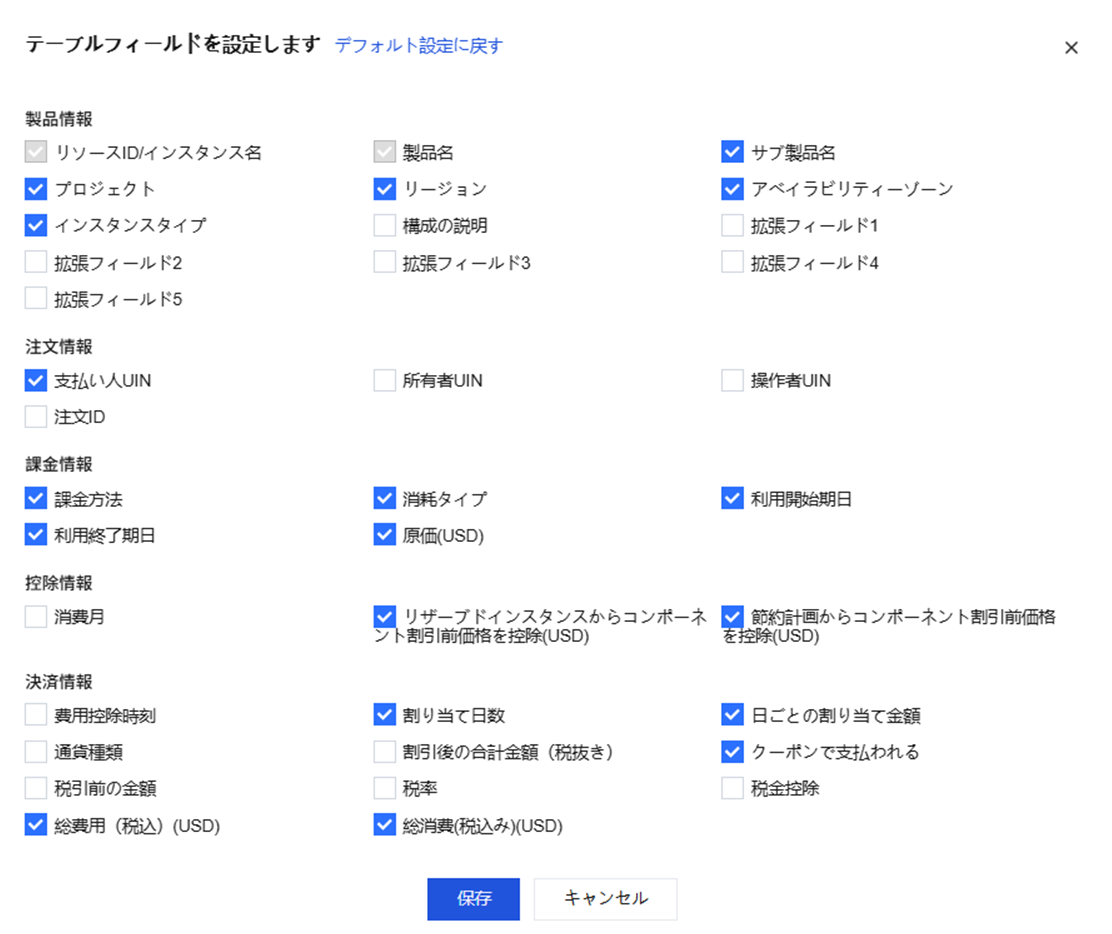 テーブルフィールドを設定します デフォルト設定に戻す ×

製品情報

リソースID/インスタンス名
製品名
サブ製品名
プロジェクト
リージョン
アベイラビリティーゾーン
インスタンスタイプ
構成の説明
拡張フィールド1
拡張フィールド2
拡張フィールド3
拡張フィールド4
拡張フィールド5

注文情報

支払い人UIN
所有者UIN
操作者UIN
注文ID

課金情報

課金方法
消耗タイプ
利用開始期日
利用終了期日
原価(USD)

控除情報

消費月
リザーブドインスタンスからコンポーネント割引前価格を控除(USD)
節約計画からコンポーネント割引前価格を控除(USD)

決済情報

費用控除時刻
割り当て日数
日ごとの割り当て金額
通貨種類
割引後の合計金額（税抜き）
クーポンで支払われる
税引前の金額
税率
税金控除
総費用（税込）(USD)
総消費(税込み)(USD)

保存 キャンセル